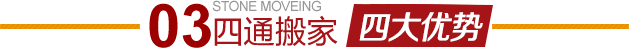 03 STONE MOVEING
四通搬家 四大优势